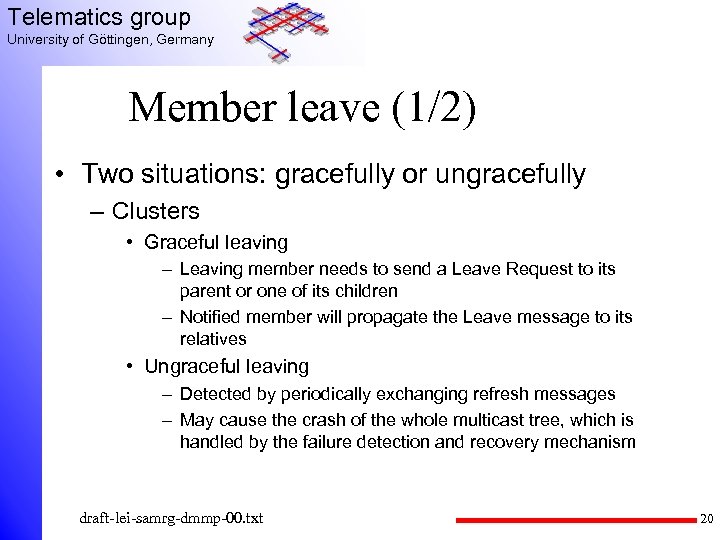 Telematics group
University of Göttingen, Germany

Member leave (1/2)

• Two situations: gracefully or ungracefully
– Clusters
• Graceful leaving
– Leaving member needs to send a Leave Request to its parent or one of its children
– Notified member will propagate the Leave message to its relatives
• Ungraceful leaving
– Detected by periodically exchanging refresh messages
– May cause the crash of the whole multicast tree, which is handled by the failure detection and recovery mechanism

draft-lei-samrg-dmmp-00.txt

20